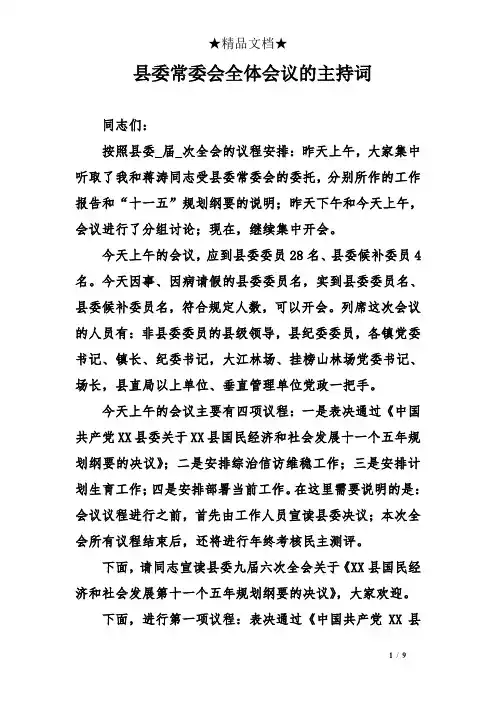 ★精品文档★

县委常委会全体会议的主持词

同志们：

按照县委_届_次全会的议程安排：昨天上午，大家集中听取了我和蒋涛同志受县委常委会的委托，分别所作的工作报告和“十一五”规划纲要的说明；昨天下午和今天上午，会议进行了分组讨论；现在，继续集中开会。

今天上午的会议，应到县委委员28名、县委候补委员4名。今天因事、因病请假的县委委员名，实到县委委员名、县委候补委员名，符合规定人数，可以开会。列席这次会议的人员有：非县委委员的县级领导，县纪委委员，各镇党委书记、镇长、纪委书记，大江林场、挂榜山林场党委书记、场长，县直局以上单位、垂直管理单位党政一把手。

今天上午的会议主要有四项议程：一是表决通过《中国共产党XX县委关于XX县国民经济和社会发展十一个五年规划纲要的决议》；二是安排综治信访维稳工作；三是安排计划生育工作；四是安排部署当前工作。在这里需要说明的是：会议议程进行之前，首先由工作人员宣读县委决议；本次全会所有议程结束后，还将进行年终考核民主测评。

下面，请同志宣读县委九届六次全会关于《XX县国民经济和社会发展第十一个五年规划纲要的决议》，大家欢迎。

下面，进行第一项议程：表决通过《中国共产党 XX 县

1 / 9